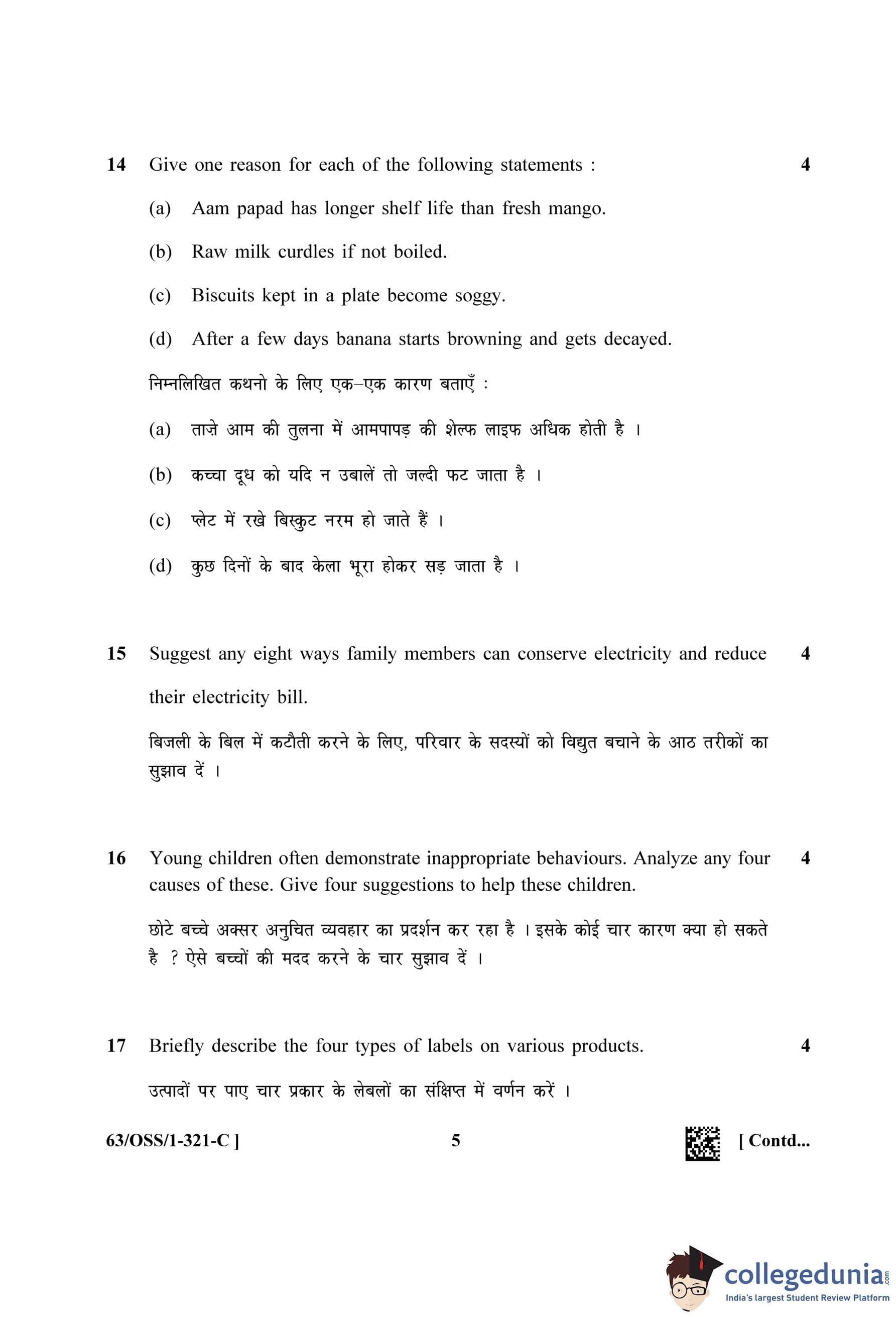 14 Give one reason for each of the following statements : 4

(a) Aam papad has longer shelf life than fresh mango.

(b) Raw milk curdles if not boiled.

(c) Biscuits kept in a plate become soggy.

(d) After a few days banana starts browning and gets decayed.

निम्नलिखित कथनो के लिए एक–एक कारण बताएँ :

(a) ताज़े आम की तुलना में आमपापड़ की शेल्फ लाइफ अधिक होती है ।

(b) कच्चा दूध को यदि न उबालें तो जल्दी फट जाता है ।

(c) प्लेट में रखे बिस्कुट नरम हो जाते हैं ।

(d) कुछ दिनों के बाद केला भूरा होकर सड़ जाता है ।

15 Suggest any eight ways family members can conserve electricity and reduce their electricity bill. 4

बिजली के बिल में कटौती करने के लिए, परिवार के सदस्यों को विद्युत बचाने के आठ तरीकों का सुझाव दें ।

16 Young children often demonstrate inappropriate behaviours. Analyze any four causes of these. Give four suggestions to help these children. 4

छोटे बच्चे अक्सर अनुचित व्यवहार का प्रदर्शन कर रहा है । इसके कोई चार कारण क्या हो सकते है ? ऐसे बच्चों की मदद करने के चार सुझाव दें ।

17 Briefly describe the four types of labels on various products. 4

उत्पादों पर पाए चार प्रकार के लेबलों का संक्षिप्त में वर्णन करें ।

63/OSS/1-321-C ] 5 [ Contd...

collegedunia.com
India's largest Student Review Platform